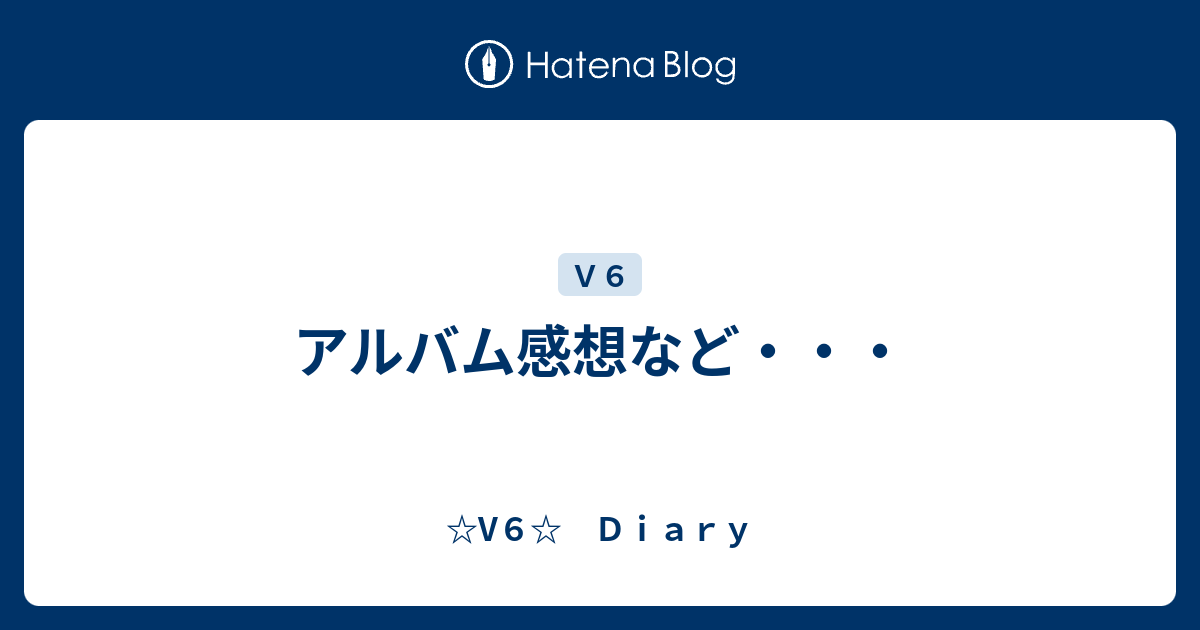 Hatena Blog

Ｖ６

アルバム感想など・・・

☆V6☆　Ｄｉａｒｙ